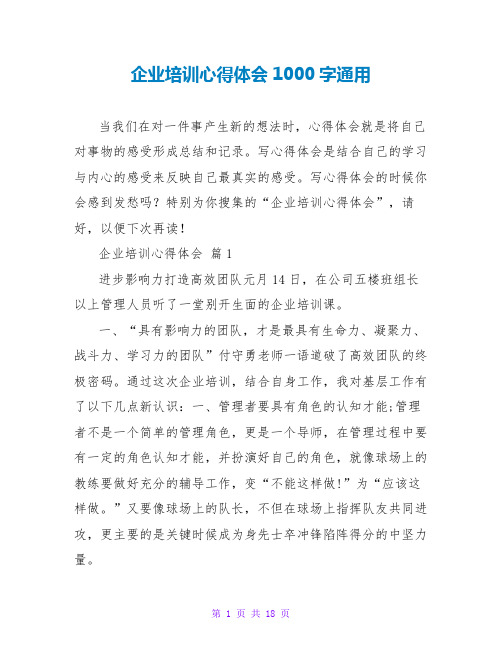 企业培训心得体会 1000 字通用

当我们在对一件事产生新的想法时，心得体会就是将自己对事物的感受形成总结和记录。写心得体会是结合自己的学习与内心的感受来反映自己最真实的感受。写心得体会的时候你会感到发愁吗？特别为你搜集的“企业培训心得体会”，请好，以便下次再读！

企业培训心得体会 篇 1

进步影响力打造高效团队元月 14 日，在公司五楼班组长以上管理人员听了一堂别开生面的企业培训课。

一、“具有影响力的团队，才是最具有生命力、凝聚力、战斗力、学习力的团队”付守勇老师一语道破了高效团队的终极密码。通过这次企业培训，结合自身工作，我对基层工作有了以下几点新认识：一、管理者要具有角色的认知才能;管理者不是一个简单的管理角色，更是一个导师，在管理过程中要有一定的角色认知才能，并扮演好自己的角色，就像球场上的教练要做好充分的辅导工作，变“不能这样做!”为“应该这样做。”又要像球场上的队长，不但在球场上指挥队友共同进攻，更主要的是关键时候成为身先士卒冲锋陷阵得分的中坚力量。

第 1 页 共 18 页